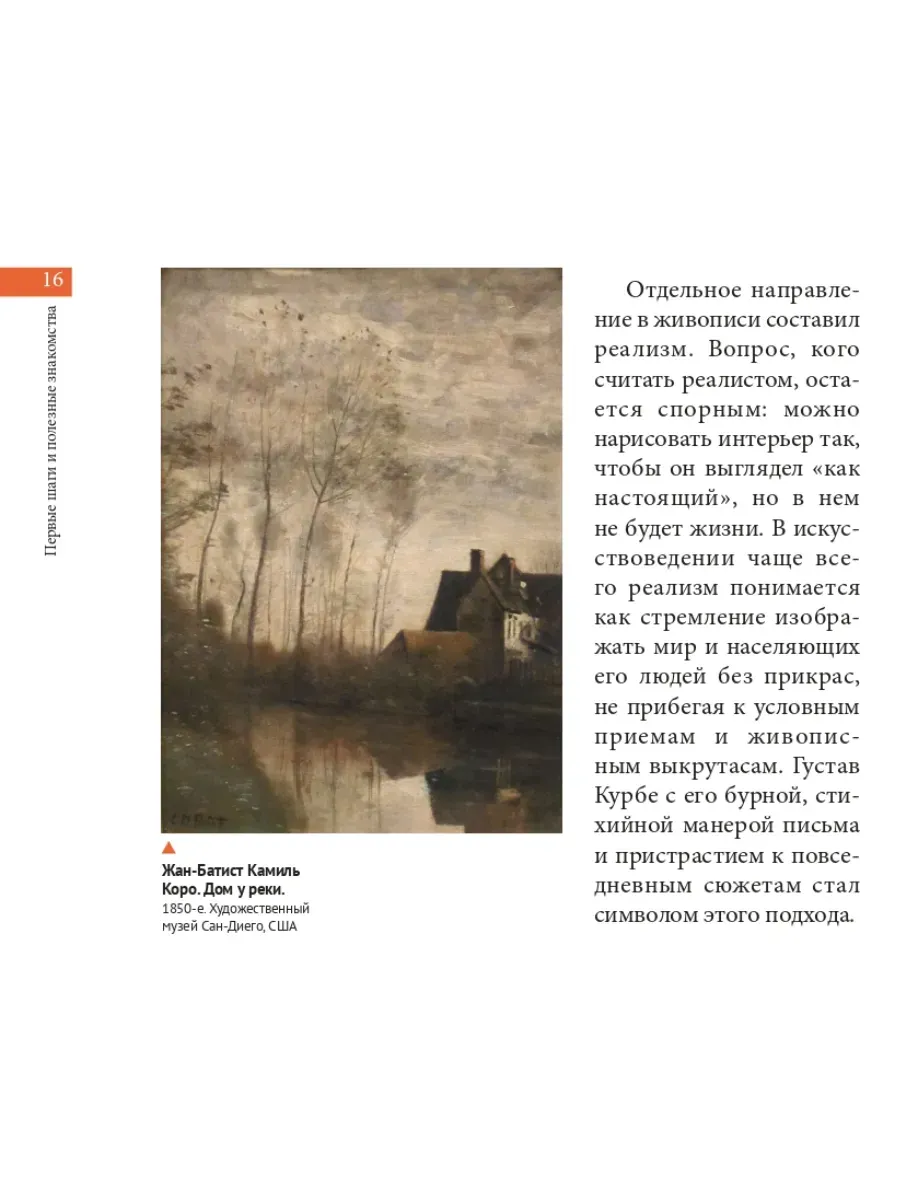 16

Первые шаги и полезные знакомства

COROT

Жан-Батист Камиль Коро. Дом у реки.
1850-е. Художественный музей Сан-Диего, США

Отдельное направление в живописи составил реализм. Вопрос, кого считать реалистом, остается спорным: можно нарисовать интерьер так, чтобы он выглядел «как настоящий», но в нем не будет жизни. В искусствоведении чаще всего реализм понимается как стремление изображать мир и населяющих его людей без прикрас, не прибегая к условным приемам и живописным выкрутасам. Густав Курбе с его бурной, стихийной манерой письма и пристрастием к повседневным сюжетам стал символом этого подхода.